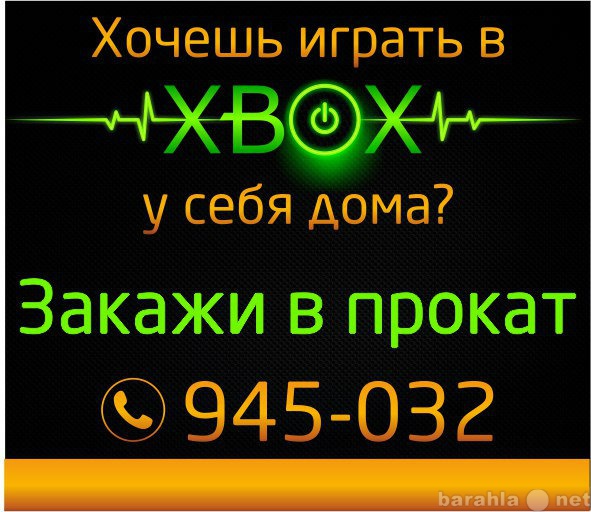 Хочешь играть в
XBOX
у себя дома?

Закажи в прокат

945-032

barahla net